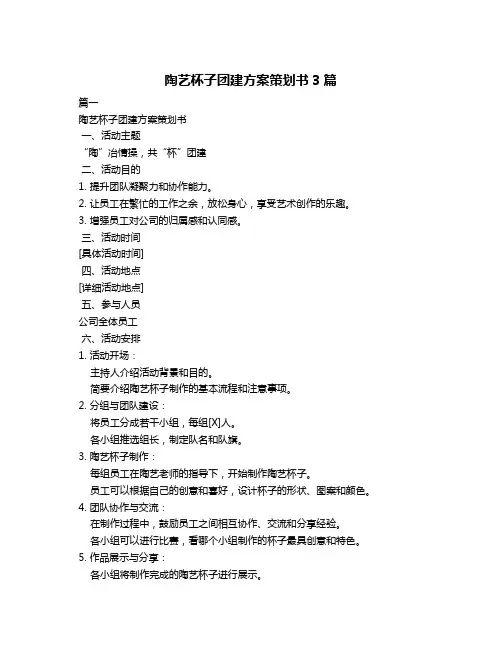 陶艺杯子团建方案策划书 3 篇

篇一

陶艺杯子团建方案策划书

一、活动主题

“陶”冶情操，共“杯”团建

二、活动目的

1. 提升团队凝聚力和协作能力。

2. 让员工在繁忙的工作之余，放松身心，享受艺术创作的乐趣。

3. 增强员工对公司的归属感和认同感。

三、活动时间

[具体活动时间]

四、活动地点

[详细活动地点]

五、参与人员

公司全体员工

六、活动安排

1. 活动开场：

主持人介绍活动背景和目的。

简要介绍陶艺杯子制作的基本流程和注意事项。

2. 分组与团队建设：

将员工分成若干小组，每组[X]人。

各小组推选组长，制定队名和队旗。

3. 陶艺杯子制作：

每组员工在陶艺老师的指导下，开始制作陶艺杯子。

员工可以根据自己的创意和喜好，设计杯子的形状、图案和颜色。

4. 团队协作与交流：

在制作过程中，鼓励员工之间相互协作、交流和分享经验。

各小组可以进行比赛，看哪个小组制作的杯子最具创意和特色。

5. 作品展示与分享：

各小组将制作完成的陶艺杯子进行展示。